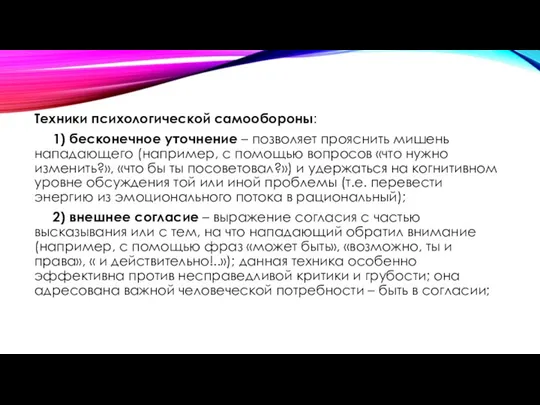 Техники психологической самообороны:

1) бесконечное уточнение – позволяет прояснить мишень нападающего (например, с помощью вопросов «что нужно изменить?», «что бы ты посоветовал?») и удержаться на когнитивном уровне обсуждения той или иной проблемы (т.е. перевести энергию из эмоционального потока в рациональный);

2) внешнее согласие – выражение согласия с частью высказывания или с тем, на что нападающий обратил внимание (например, с помощью фраз «может быть», «возможно, ты и права», « и действительно!..»); данная техника особенно эффективна против несправедливой критики и грубости; она адресована важной человеческой потребности – быть в согласии;